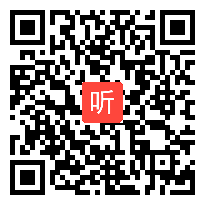 听